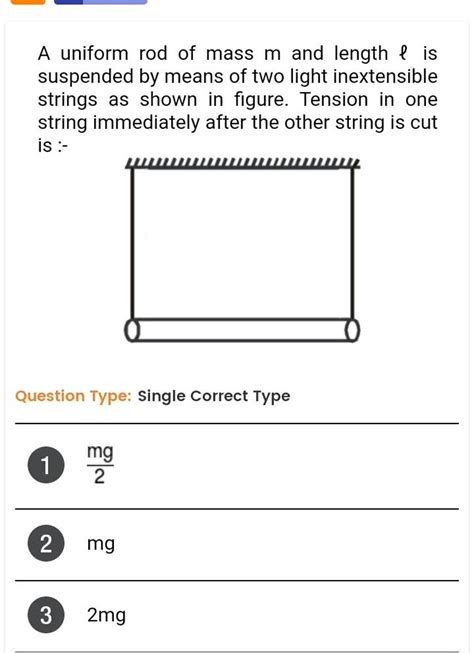 A uniform rod of mass m and length $\ell$ is suspended by means of two light inextensible strings as shown in figure. Tension in one string immediately after the other string is cut is :-

Question Type: Single Correct Type

1 $\frac{mg}{2}$

2 mg

3 2mg